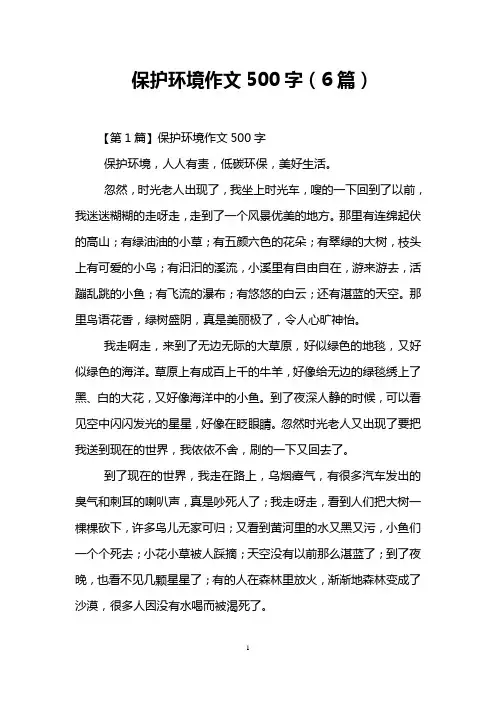 保护环境作文 500 字（6 篇）

【第 1 篇】保护环境作文 500 字

保护环境，人人有责，低碳环保，美好生活。

忽然，时光老人出现了，我坐上时光车，嗖的一下回到了以前，我迷迷糊糊的走呀走，走到了一个风景优美的地方。那里有连绵起伏的高山；有绿油油的小草；有五颜六色的花朵；有翠绿的大树，枝头上有可爱的小鸟；有汩汩的溪流，小溪里有自由自在，游来游去，活蹦乱跳的小鱼；有飞流的瀑布；有悠悠的白云；还有湛蓝的天空。那里鸟语花香，绿树盛阴，真是美丽极了，令人心旷神怡。

我走啊走，来到了无边无际的大草原，好似绿色的地毯，又好似绿色的海洋。草原上有成百上千的牛羊，好像给无边的绿毯绣上了黑、白的大花，又好像海洋中的小鱼。到了夜深人静的时候，可以看见空中闪闪发光的星星，好像在眨眼睛。忽然时光老人又出现了要把我送到现在的世界，我依依不舍，刷的一下又回去了。

到了现在的世界，我走在路上，乌烟瘴气，有很多汽车发出的臭气和刺耳的喇叭声，真是吵死人了；我走呀走，看到人们把大树一棵棵砍下，许多鸟儿无家可归；又看到黄河里的水又黑又污，小鱼们一个个死去；小花小草被人踩摘；天空没有以前那么湛蓝了；到了夜晚，也看不见几颗星星了；有的人在森林里放火，渐渐地森林变成了沙漠，很多人因没有水喝而被渴死了。

1